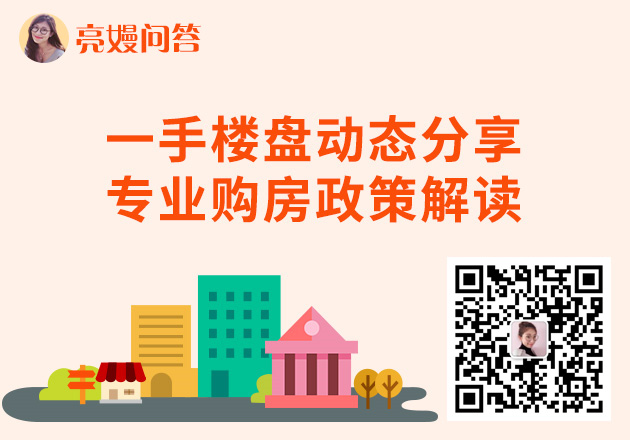 亮嫚问答

一手楼盘动态分享
专业购房政策解读